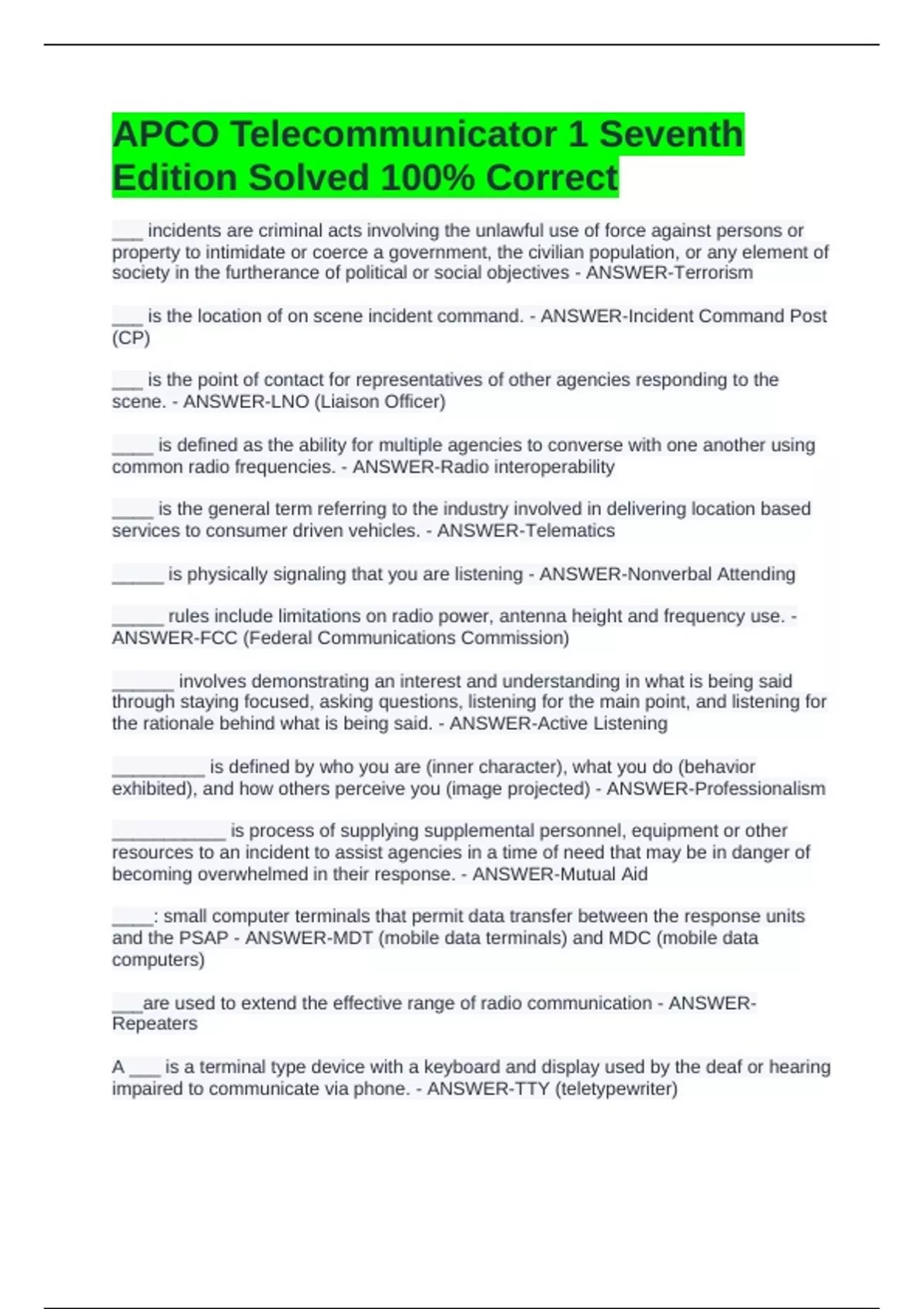 APCO Telecommunicator 1 Seventh Edition Solved 100% Correct

___ incidents are criminal acts involving the unlawful use of force against persons or property to intimidate or coerce a government, the civilian population, or any element of society in the furtherance of political or social objectives - ANSWER-Terrorism

___ is the location of on scene incident command. - ANSWER-Incident Command Post (CP)

___ is the point of contact for representatives of other agencies responding to the scene. - ANSWER-LNO (Liaison Officer)

____ is defined as the ability for multiple agencies to converse with one another using common radio frequencies. - ANSWER-Radio interoperability

____ is the general term referring to the industry involved in delivering location based services to consumer driven vehicles. - ANSWER-Telematics

_____ is physically signaling that you are listening - ANSWER-Nonverbal Attending

_____ rules include limitations on radio power, antenna height and frequency use. - ANSWER-FCC (Federal Communications Commission)

______ involves demonstrating an interest and understanding in what is being said through staying focused, asking questions, listening for the main point, and listening for the rationale behind what is being said. - ANSWER-Active Listening

_________ is defined by who you are (inner character), what you do (behavior exhibited), and how others perceive you (image projected) - ANSWER-Professionalism

___________ is process of supplying supplemental personnel, equipment or other resources to an incident to assist agencies in a time of need that may be in danger of becoming overwhelmed in their response. - ANSWER-Mutual Aid

____: small computer terminals that permit data transfer between the response units and the PSAP - ANSWER-MDT (mobile data terminals) and MDC (mobile data computers)

___are used to extend the effective range of radio communication - ANSWER-Repeaters

A ___ is a terminal type device with a keyboard and display used by the deaf or hearing impaired to communicate via phone. - ANSWER-TTY (teletypewriter)